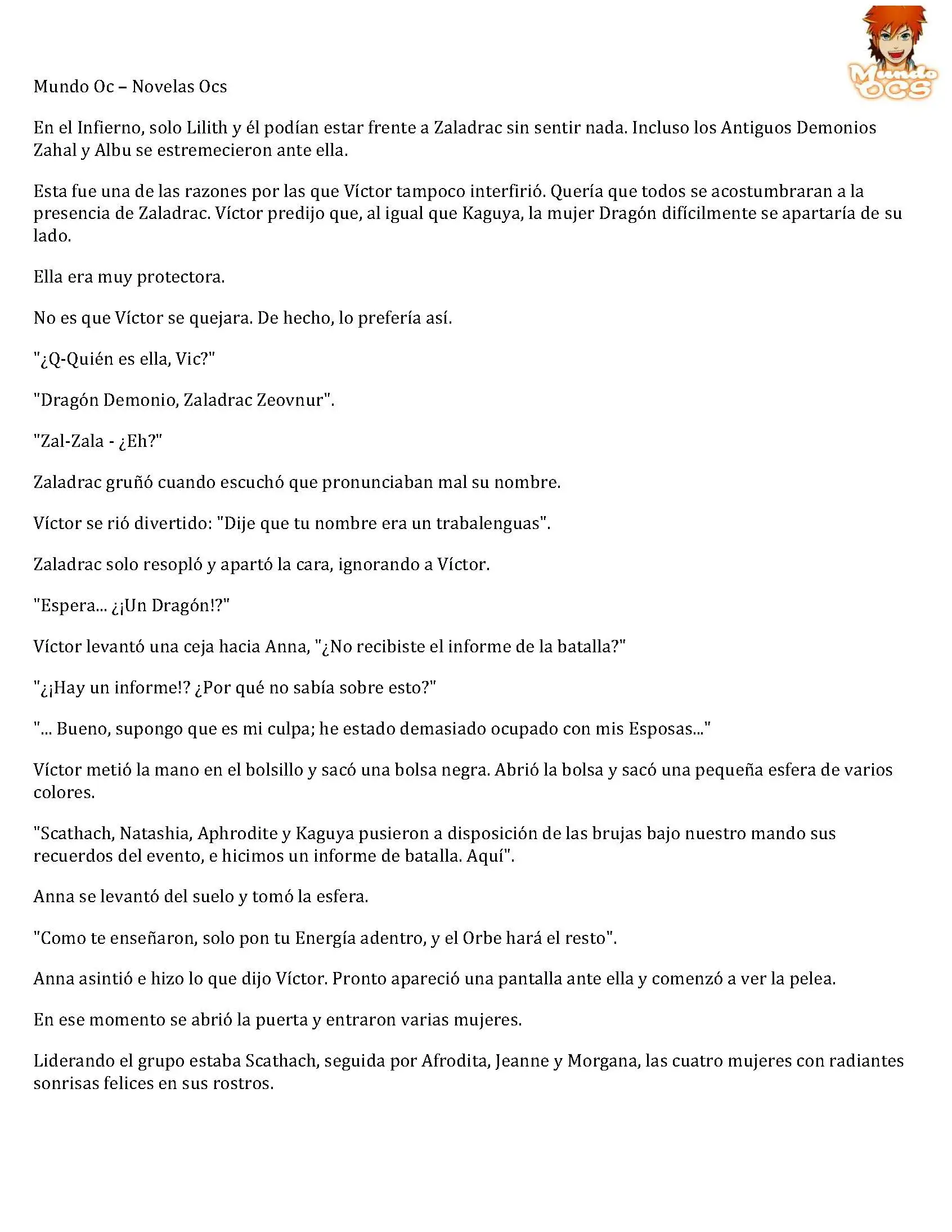 Mundo OCS

Mundo Oc – Novelas Ocs

En el Infierno, solo Lilith y él podían estar frente a Zaladrac sin sentir nada. Incluso los Antiguos Demonios Zahal y Albu se estremecieron ante ella.

Esta fue una de las razones por las que Víctor tampoco interfirió. Quería que todos se acostumbraran a la presencia de Zaladrac. Víctor predijo que, al igual que Kaguya, la mujer Dragón difícilmente se apartaría de su lado.

Ella era muy protectora.

No es que Víctor se quejara. De hecho, lo prefería así.

"¿Q-Quién es ella, Vic?"

"Dragón Demonio, Zaladrac Zeovnur".

"Zal-Zala - ¿Eh?"

Zaladrac gruñó cuando escuchó que pronunciaban mal su nombre.

Víctor se rió divertido: "Dije que tu nombre era un trabalenguas".

Zaladrac solo resopló y apartó la cara, ignorando a Víctor.

"Espera... ¿¡Un Dragón!?"

Víctor levantó una ceja hacia Anna, "¿No recibiste el informe de la batalla?"

"¿¡Hay un informe!? ¿Por qué no sabía sobre esto?"

"... Bueno, supongo que es mi culpa; he estado demasiado ocupado con mis Esposas..."

Víctor metió la mano en el bolsillo y sacó una bolsa negra. Abrió la bolsa y sacó una pequeña esfera de varios colores.

"Scathach, Natashia, Aphrodite y Kaguya pusieron a disposición de las brujas bajo nuestro mando sus recuerdos del evento, e hicimos un informe de batalla. Aquí".

Anna se levantó del suelo y tomó la esfera.

"Como te enseñaron, solo pon tu Energía adentro, y el Orbe hará el resto".

Anna asintió e hizo lo que dijo Víctor. Pronto apareció una pantalla ante ella y comenzó a ver la pelea.

En ese momento se abrió la puerta y entraron varias mujeres.

Liderando el grupo estaba Scathach, seguida por Afrodita, Jeanne y Morgana, las cuatro mujeres con radiantes sonrisas felices en sus rostros.